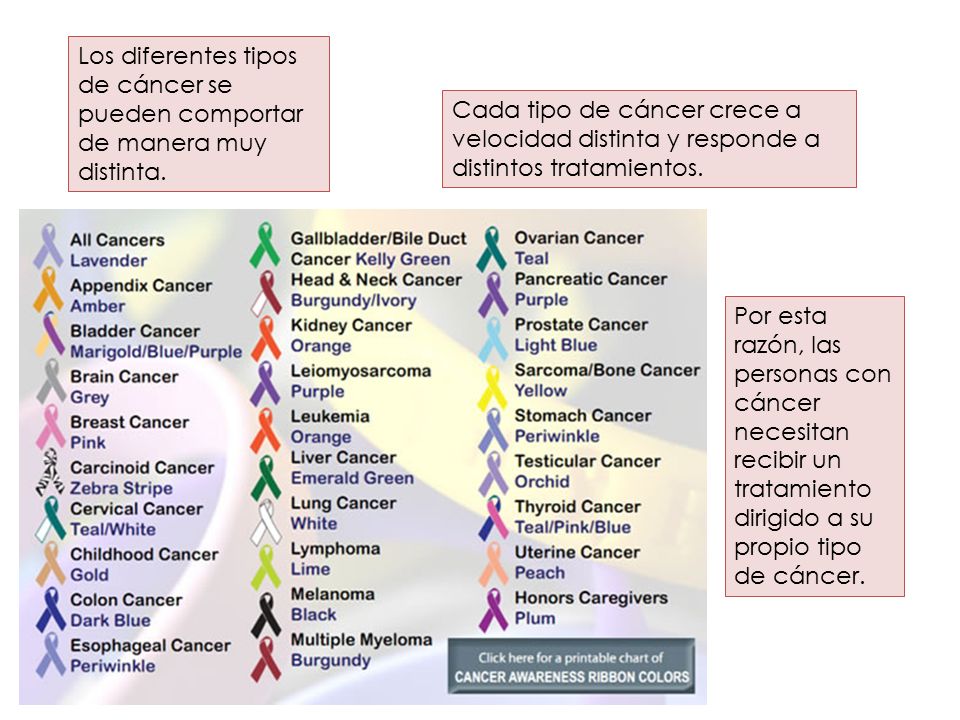 Los diferentes tipos de cáncer se pueden comportar de manera muy distinta.

Cada tipo de cáncer crece a velocidad distinta y responde a distintos tratamientos.

All Cancers
Lavender
Appendix Cancer
Amber
Bladder Cancer
Marigold/Blue/Purple
Brain Cancer
Grey
Breast Cancer
Pink
Carcinoid Cancer
Zebra Stripe
Cervical Cancer
Teal/White
Childhood Cancer
Gold
Colon Cancer
Dark Blue
Esophageal Cancer
Periwinkle

Gallbladder/Bile Duct Cancer Kelly Green
Head & Neck Cancer
Burgundy/Ivory
Kidney Cancer
Orange
Leiomyosarcoma
Purple
Leukemia
Orange
Liver Cancer
Emerald Green
Lung Cancer
White
Lymphoma
Lime
Melanoma
Black
Multiple Myeloma
Burgundy

Ovarian Cancer
Teal
Pancreatic Cancer
Purple
Prostate Cancer
Light Blue
Sarcoma/Bone Cancer
Yellow
Stomach Cancer
Periwinkle
Testicular Cancer
Orchid
Thyroid Cancer
Teal/Pink/Blue
Uterine Cancer
Peach
Honors Caregivers
Plum

Click here for a printable chart of
CANCER AWARENESS RIBBON COLORS

Por esta razón, las personas con cáncer necesitan recibir un tratamiento dirigido a su propio tipo de cáncer.